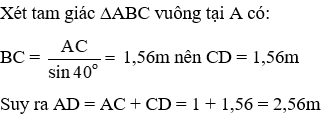 Xét tam giác $\Delta ABC$ vuông tại A có:

$BC = \frac{AC}{\sin 40^\circ} = 1,56m$ nên $CD = 1,56m$

Suy ra $AD = AC + CD = 1 + 1,56 = 2,56m$